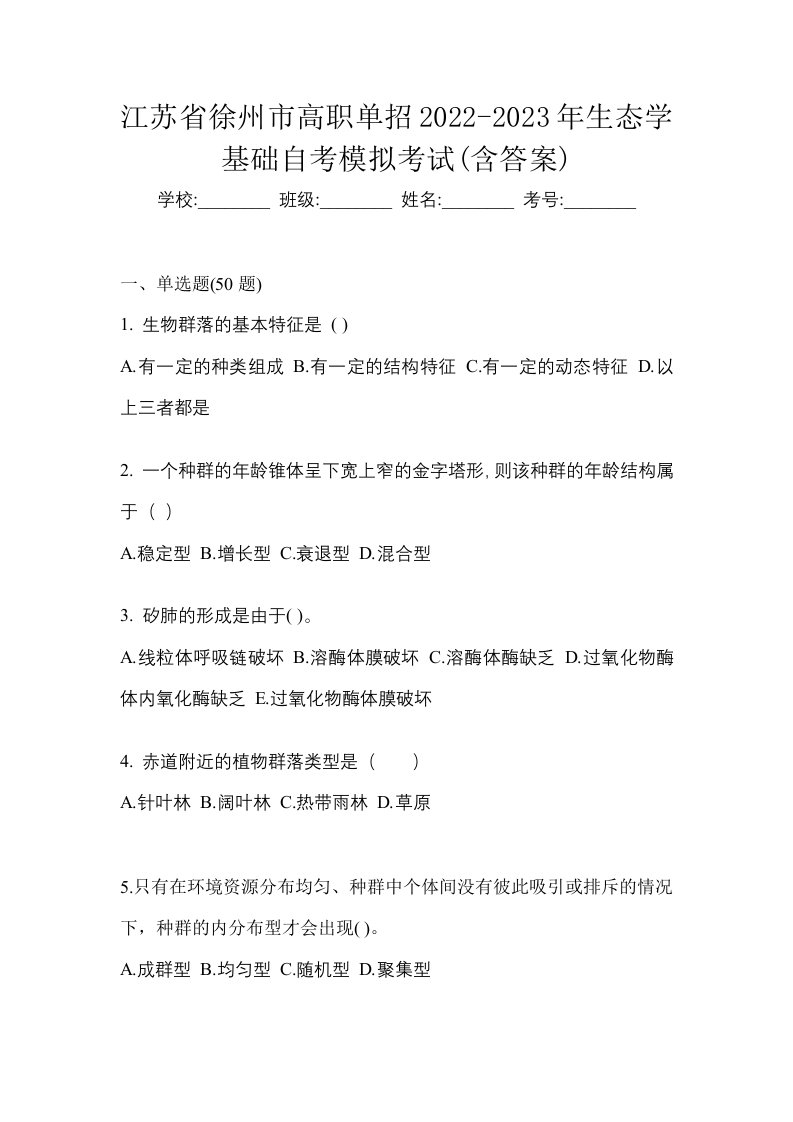 江苏省徐州市高职单招2022-2023年生态学基础自考模拟考试(含答案)

学校:________ 班级:________ 姓名:________ 考号:________

一、单选题(50 题)

1. 生物群落的基本特征是 ( )

A.有一定的种类组成 B.有一定的结构特征 C.有一定的动态特征 D.以上三者都是

2. 一个种群的年龄锥体呈下宽上窄的金字塔形,则该种群的年龄结构属于（ ）

A.稳定型 B.增长型 C.衰退型 D.混合型

3. 矽肺的形成是由于( )。

A.线粒体呼吸链破坏 B.溶酶体膜破坏 C.溶酶体酶缺乏 D.过氧化物酶体内氧化酶缺乏 E.过氧化物酶体膜破坏

4. 赤道附近的植物群落类型是（　　）

A.针叶林 B.阔叶林 C.热带雨林 D.草原

5.只有在环境资源分布均匀、种群中个体间没有彼此吸引或排斥的情况下，种群的内分布型才会出现( )。

A.成群型 B.均匀型 C.随机型 D.聚集型